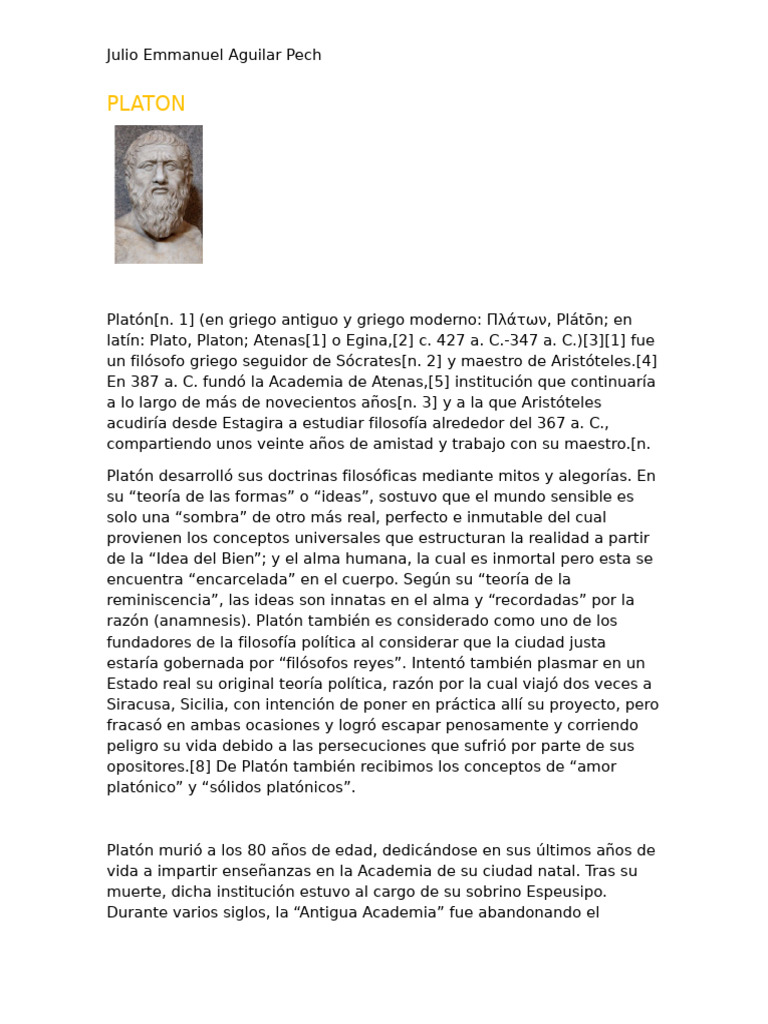 Julio Emmanuel Aguilar Pech

PLATON

Platón[n. 1] (en griego antiguo y griego moderno: Πλάτων, Plátōn; en latín: Plato, Platon; Atenas[1] o Egina,[2] c. 427 a. C.-347 a. C.)[3][1] fue un filósofo griego seguidor de Sócrates[n. 2] y maestro de Aristóteles.[4] En 387 a. C. fundó la Academia de Atenas,[5] institución que continuaría a lo largo de más de novecientos años[n. 3] y a la que Aristóteles acudiría desde Estagira a estudiar filosofía alrededor del 367 a. C., compartiendo unos veinte años de amistad y trabajo con su maestro.[n.

Platón desarrolló sus doctrinas filosóficas mediante mitos y alegorías. En su “teoría de las formas” o “ideas”, sostuvo que el mundo sensible es solo una “sombra” de otro más real, perfecto e inmutable del cual provienen los conceptos universales que estructuran la realidad a partir de la “Idea del Bien”; y el alma humana, la cual es inmortal pero esta se encuentra “encarcelada” en el cuerpo. Según su “teoría de la reminiscencia”, las ideas son innatas en el alma y “recordadas” por la razón (anamnesis). Platón también es considerado como uno de los fundadores de la filosofía política al considerar que la ciudad justa estaría gobernada por “filósofos reyes”. Intentó también plasmar en un Estado real su original teoría política, razón por la cual viajó dos veces a Siracusa, Sicilia, con intención de poner en práctica allí su proyecto, pero fracasó en ambas ocasiones y logró escapar penosamente y corriendo peligro su vida debido a las persecuciones que sufrió por parte de sus opositores.[8] De Platón también recibimos los conceptos de “amor platónico” y “sólidos platónicos”.

Platón murió a los 80 años de edad, dedicándose en sus últimos años de vida a impartir enseñanzas en la Academia de su ciudad natal. Tras su muerte, dicha institución estuvo al cargo de su sobrino Espeusipo. Durante varios siglos, la “Antigua Academia” fue abandonando el